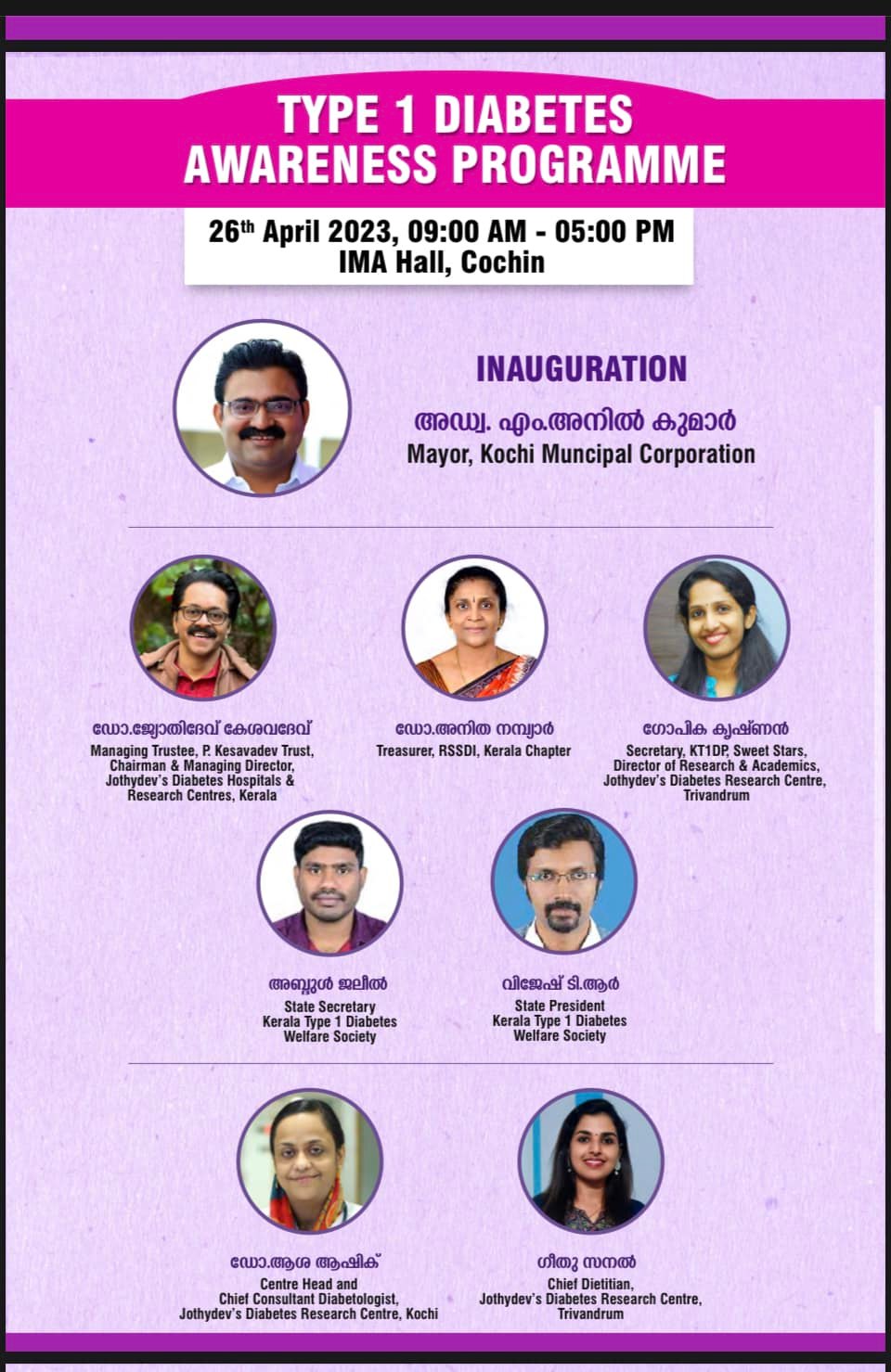 TYPE 1 DIABETES AWARENESS PROGRAMME

26th April 2023, 09:00 AM - 05:00 PM
IMA Hall, Cochin

INAUGURATION
അഡ്വ. എം.അനിൽ കുമാർ
Mayor, Kochi Muncipal Corporation

ഡോ.ജ്യോതിദേവ് കേശവദേവ്
Managing Trustee, P. Kesavadev Trust,
Chairman & Managing Director,
Jothydev's Diabetes Hospitals &
Research Centres, Kerala

ഡോ.അനിത നമ്പ്യാർ
Treasurer, RSSDI, Kerala Chapter

ഗോപിക കൃഷ്ണൻ
Secretary, KT1DP, Sweet Stars,
Director of Research & Academics,
Jothydev's Diabetes Research Centre,
Trivandrum

അബ്ദുൾ ജലീൽ
State Secretary
Kerala Type 1 Diabetes
Welfare Society

വിജേഷ് ടി.ആർ
State President
Kerala Type 1 Diabetes
Welfare Society

ഡോ.ആശ ആഷിക്
Centre Head and
Chief Consultant Diabetologist,
Jothydev's Diabetes Research Centre, Kochi

ഗീതു സനൽ
Chief Dietitian,
Jothydev's Diabetes Research Centre,
Trivandrum